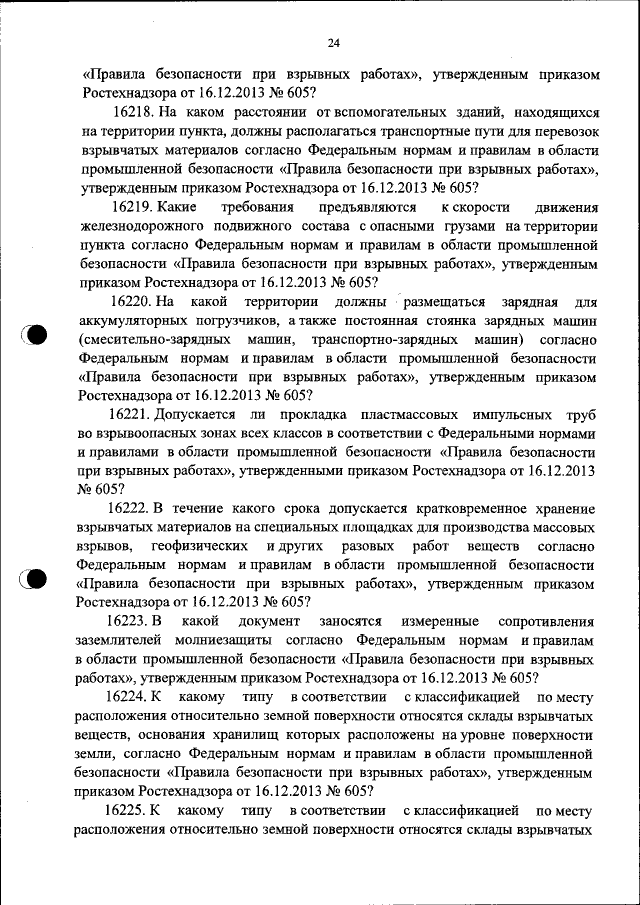 24

«Правила безопасности при взрывных работах», утвержденным приказом Ростехнадзора от 16.12.2013 № 605?

16218. На каком расстоянии от вспомогательных зданий, находящихся на территории пункта, должны располагаться транспортные пути для перевозок взрывчатых материалов согласно Федеральным нормам и правилам в области промышленной безопасности «Правила безопасности при взрывных работах», утвержденным приказом Ростехнадзора от 16.12.2013 № 605?

16219. Какие требования предъявляются к скорости движения железнодорожного подвижного состава с опасными грузами на территории пункта согласно Федеральным нормам и правилам в области промышленной безопасности «Правила безопасности при взрывных работах», утвержденным приказом Ростехнадзора от 16.12.2013 № 605?

16220. На какой территории должны размещаться зарядная для аккумуляторных погрузчиков, а также постоянная стоянка зарядных машин (смесительно-зарядных машин, транспортно-зарядных машин) согласно Федеральным нормам и правилам в области промышленной безопасности «Правила безопасности при взрывных работах», утвержденным приказом Ростехнадзора от 16.12.2013 № 605?

16221. Допускается ли прокладка пластмассовых импульсных труб во взрывоопасных зонах всех классов в соответствии с Федеральными нормами и правилами в области промышленной безопасности «Правила безопасности при взрывных работах», утвержденными приказом Ростехнадзора от 16.12.2013 № 605?

16222. В течение какого срока допускается кратковременное хранение взрывчатых материалов на специальных площадках для производства массовых взрывов, геофизических и других разовых работ веществ согласно Федеральным нормам и правилам в области промышленной безопасности «Правила безопасности при взрывных работах», утвержденным приказом Ростехнадзора от 16.12.2013 № 605?

16223. В какой документ заносятся измеренные сопротивления заземлителей молниезащиты согласно Федеральным нормам и правилам в области промышленной безопасности «Правила безопасности при взрывных работах», утвержденным приказом Ростехнадзора от 16.12.2013 № 605?

16224. К какому типу в соответствии с классификацией по месту расположения относительно земной поверхности относятся склады взрывчатых веществ, основания хранилищ которых расположены на уровне поверхности земли, согласно Федеральным нормам и правилам в области промышленной безопасности «Правила безопасности при взрывных работах», утвержденным приказом Ростехнадзора от 16.12.2013 № 605?

16225. К какому типу в соответствии с классификацией по месту расположения относительно земной поверхности относятся склады взрывчатых